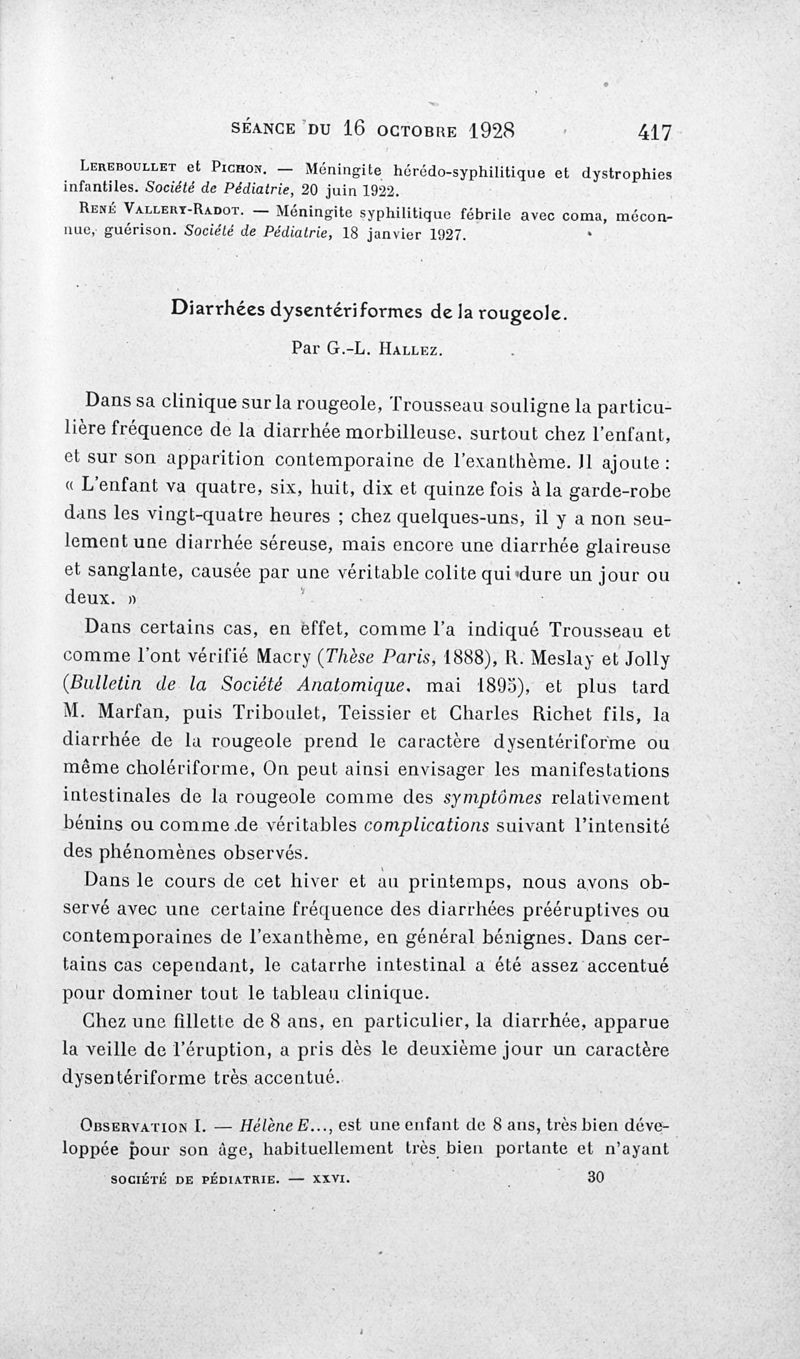 SÉANCE DU 16 OCTOBRE 1928 417

Lereboullet et Pichon. — Méningite hérédo-syphilitique et dystrophies infantiles. Société de Pédiatrie, 20 juin 1922.

René Vallery-Radot. — Méningite syphilitique fébrile avec coma, méconnue, guérison. Société de Pédiatrie, 18 janvier 1927.

Diarrhées dysentériformes de la rougeole.

Par G.-L. Hallez.

Dans sa clinique sur la rougeole, Trousseau souligne la particulière fréquence de la diarrhée morbilleuse, surtout chez l'enfant, et sur son apparition contemporaine de l'exanthème. Il ajoute : « L'enfant va quatre, six, huit, dix et quinze fois à la garde-robe dans les vingt-quatre heures ; chez quelques-uns, il y a non seulement une diarrhée séreuse, mais encore une diarrhée glaireuse et sanglante, causée par une véritable colite qui dure un jour ou deux. »

Dans certains cas, en effet, comme l'a indiqué Trousseau et comme l'ont vérifié Macry (Thèse Paris, 1888), R. Meslay et Jolly (Bulletin de la Société Anatomique, mai 1895), et plus tard M. Marfan, puis Triboulet, Teissier et Charles Richet fils, la diarrhée de la rougeole prend le caractère dysentériforme ou même cholériforme, On peut ainsi envisager les manifestations intestinales de la rougeole comme des symptômes relativement bénins ou comme de véritables complications suivant l'intensité des phénomènes observés.

Dans le cours de cet hiver et au printemps, nous avons observé avec une certaine fréquence des diarrhées prééruptives ou contemporaines de l'exanthème, en général bénignes. Dans certains cas cependant, le catarrhe intestinal a été assez accentué pour dominer tout le tableau clinique.

Chez une fillette de 8 ans, en particulier, la diarrhée, apparue la veille de l'éruption, a pris dès le deuxième jour un caractère dysentériforme très accentué.

Observation I. — Hélène E..., est une enfant de 8 ans, très bien développée pour son âge, habituellement très bien portante et n'ayant

SOCIÉTÉ DE PÉDIATRIE. — XXVI. 30